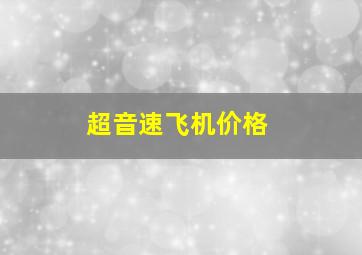 超音速飞机价格